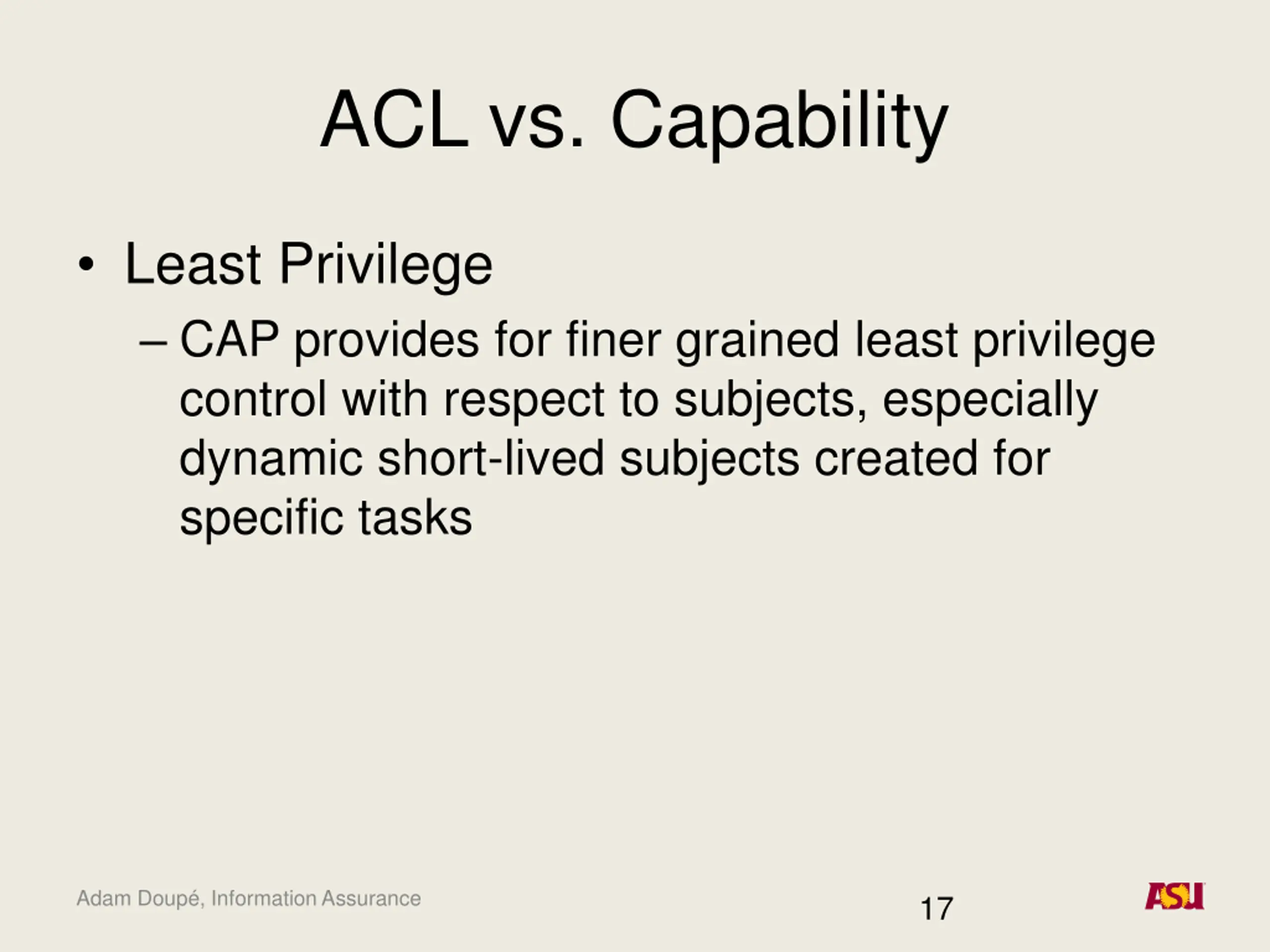 ACL vs. Capability

• Least Privilege

– CAP provides for finer grained least privilege control with respect to subjects, especially dynamic short-lived subjects created for specific tasks

Adam Doupé, Information Assurance

17

ASU